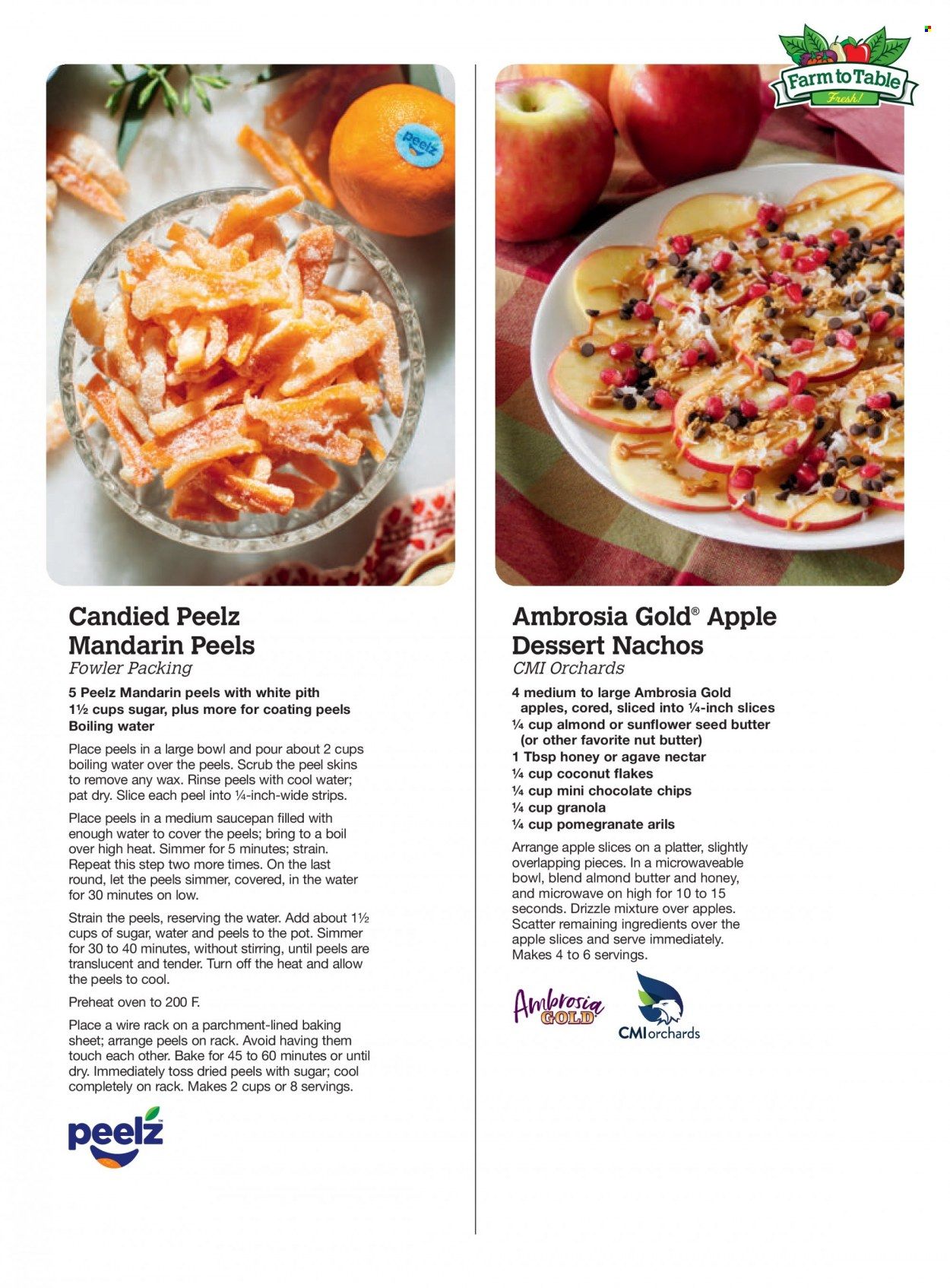 Farm to Table
Fresh!

peelz

Candied Peelz Mandarin Peels
Fowler Packing

5 Peelz Mandarin peels with white pith
1½ cups sugar, plus more for coating peels
Boiling water

Place peels in a large bowl and pour about 2 cups boiling water over the peels. Scrub the peel skins to remove any wax. Rinse peels with cool water; pat dry. Slice each peel into ¼-inch-wide strips.

Place peels in a medium saucepan filled with enough water to cover the peels; bring to a boil over high heat. Simmer for 5 minutes; strain. Repeat this step two more times. On the last round, let the peels simmer, covered, in the water for 30 minutes on low.

Strain the peels, reserving the water. Add about 1½ cups of sugar, water and peels to the pot. Simmer for 30 to 40 minutes, without stirring, until peels are translucent and tender. Turn off the heat and allow the peels to cool.

Preheat oven to 200 F.

Place a wire rack on a parchment-lined baking sheet; arrange peels on rack. Avoid having them touch each other. Bake for 45 to 60 minutes or until dry. Immediately toss dried peels with sugar; cool completely on rack. Makes 2 cups or 8 servings.

peelz

Ambrosia Gold® Apple Dessert Nachos
CMI Orchards

4 medium to large Ambrosia Gold apples, cored, sliced into ¼-inch slices
¼ cup almond or sunflower seed butter (or other favorite nut butter)
1 Tbsp honey or agave nectar
¼ cup coconut flakes
¼ cup mini chocolate chips
¼ cup granola
¼ cup pomegranate arils

Arrange apple slices on a platter, slightly overlapping pieces. In a microwaveable bowl, blend almond butter and honey, and microwave on high for 10 to 15 seconds. Drizzle mixture over apples. Scatter remaining ingredients over the apple slices and serve immediately. Makes 4 to 6 servings.

Ambrosia GOLD
CMI orchards